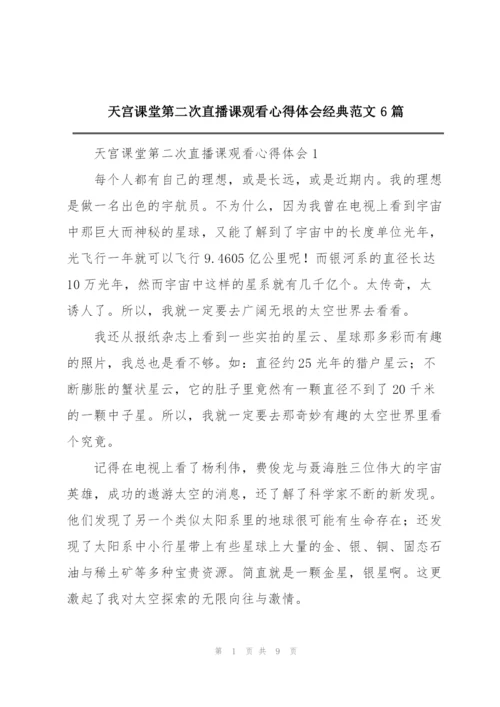 天宫课堂第二次直播课观看心得体会经典范文 6 篇

天宫课堂第二次直播课观看心得体会 1

每个人都有自己的理想，或是长远，或是近期内。我的理想是做一名出色的宇航员。不为什么，因为我曾在电视上看到宇宙中那巨大而神秘的星球，又能了解到了宇宙中的长度单位光年，光飞行一年就可以飞行 9.4605 亿公里呢！而银河系的直径长达 10 万光年，然而宇宙中这样的星系就有几千亿个。太传奇，太诱人了。所以，我就一定要去广阔无垠的太空世界去看看。

我还从报纸杂志上看到一些实拍的星云、星球那多彩而有趣的照片，我总也是看不够。如：直径约 25 光年的猎户星云；不断膨胀的蟹状星云，它的肚子里竟然有一颗直径不到了 20 千米的一颗中子星。所以，我就一定要去那奇妙有趣的太空世界里看个究竟。

记得在电视上看了杨利伟，费俊龙与聂海胜三位伟大的宇宙英雄，成功的遨游太空的消息，还了解了科学家不断的新发现。他们发现了另一个类似太阳系里的地球很可能有生命存在；还发现了太阳系中小行星带上有些星球上大量的金、银、铜、固态石油与稀土矿等多种宝贵资源。简直就是一颗金星，银星啊。这更激起了我对太空探索的无限向往与激情。

第 1 页 共 9 页